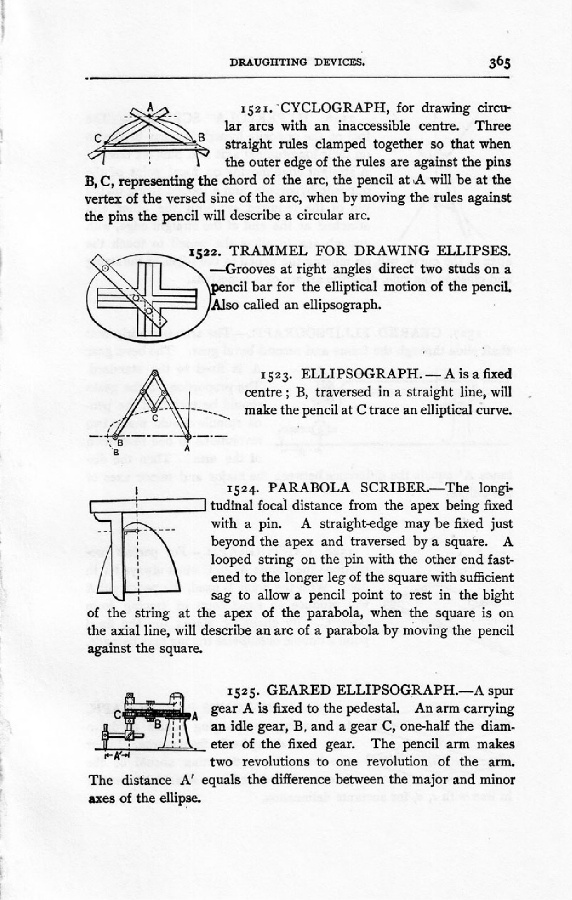 DRAUGHTING DEVICES. 365

A
C B

1521. CYCLOGRAPH, for drawing circular arcs with an inaccessible centre. Three straight rules clamped together so that when the outer edge of the rules are against the pins B, C, representing the chord of the arc, the pencil at A will be at the vertex of the versed sine of the arc, when by moving the rules against the pins the pencil will describe a circular arc.

1522. TRAMMEL FOR DRAWING ELLIPSES. —Grooves at right angles direct two studs on a pencil bar for the elliptical motion of the pencil. Also called an ellipsograph.

C
B A

1523. ELLIPSOGRAPH. — A is a fixed centre; B, traversed in a straight line, will make the pencil at C trace an elliptical curve.

1524. PARABOLA SCRIBER.—The longitudinal focal distance from the apex being fixed with a pin. A straight-edge may be fixed just beyond the apex and traversed by a square. A looped string on the pin with the other end fastened to the longer leg of the square with sufficient sag to allow a pencil point to rest in the bight of the string at the apex of the parabola, when the square is on the axial line, will describe an arc of a parabola by moving the pencil against the square.

C B A
A'

1525. GEARED ELLIPSOGRAPH.—A spur gear A is fixed to the pedestal. An arm carrying an idle gear, B, and a gear C, one-half the diameter of the fixed gear. The pencil arm makes two revolutions to one revolution of the arm. The distance A' equals the difference between the major and minor axes of the ellipse.